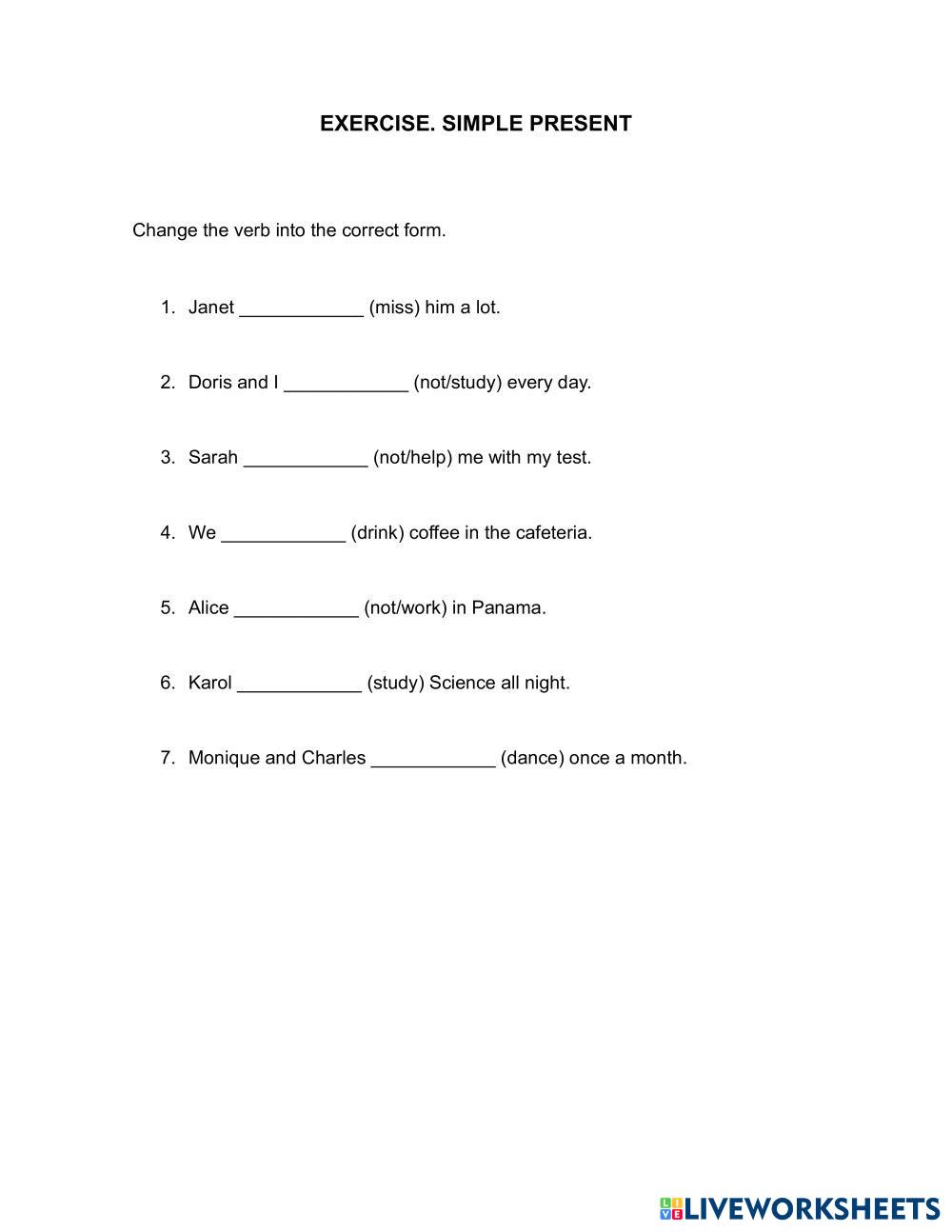 EXERCISE. SIMPLE PRESENT

Change the verb into the correct form.

1. Janet ____________ (miss) him a lot.

2. Doris and I ____________ (not/study) every day.

3. Sarah ____________ (not/help) me with my test.

4. We ____________ (drink) coffee in the cafeteria.

5. Alice ____________ (not/work) in Panama.

6. Karol ____________ (study) Science all night.

7. Monique and Charles ____________ (dance) once a month.

LIVEWORKSHEETS